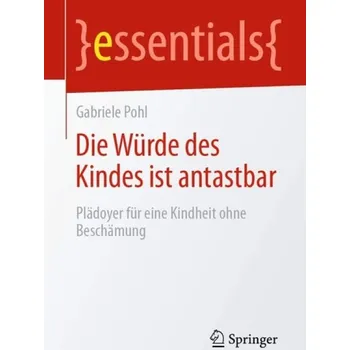 }essentials{

Gabriele Pohl

Die Würde des Kindes ist antastbar

Plädoyer für eine Kindheit ohne Beschämung

Springer